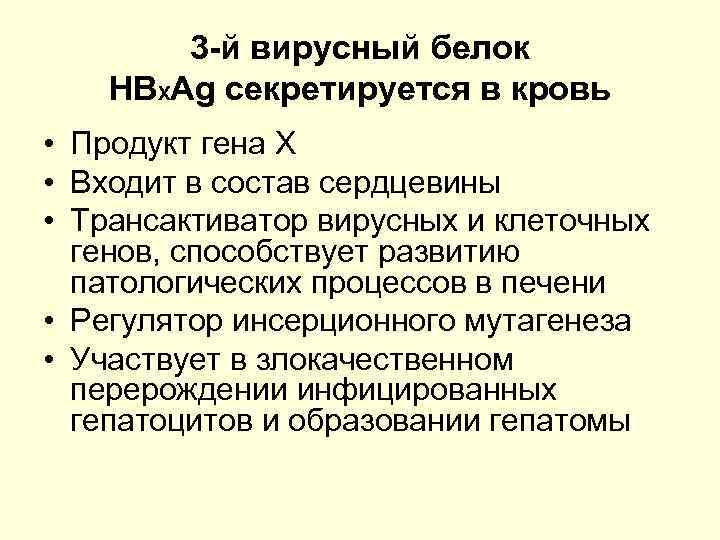 3-й вирусный белок
HBxAg секретируется в кровь

• Продукт гена X
• Входит в состав сердцевины
• Трансактиватор вирусных и клеточных генов, способствует развитию патологических процессов в печени
• Регулятор инсерционного мутагенеза
• Участвует в злокачественном перерождении инфицированных гепатоцитов и образовании гепатомы